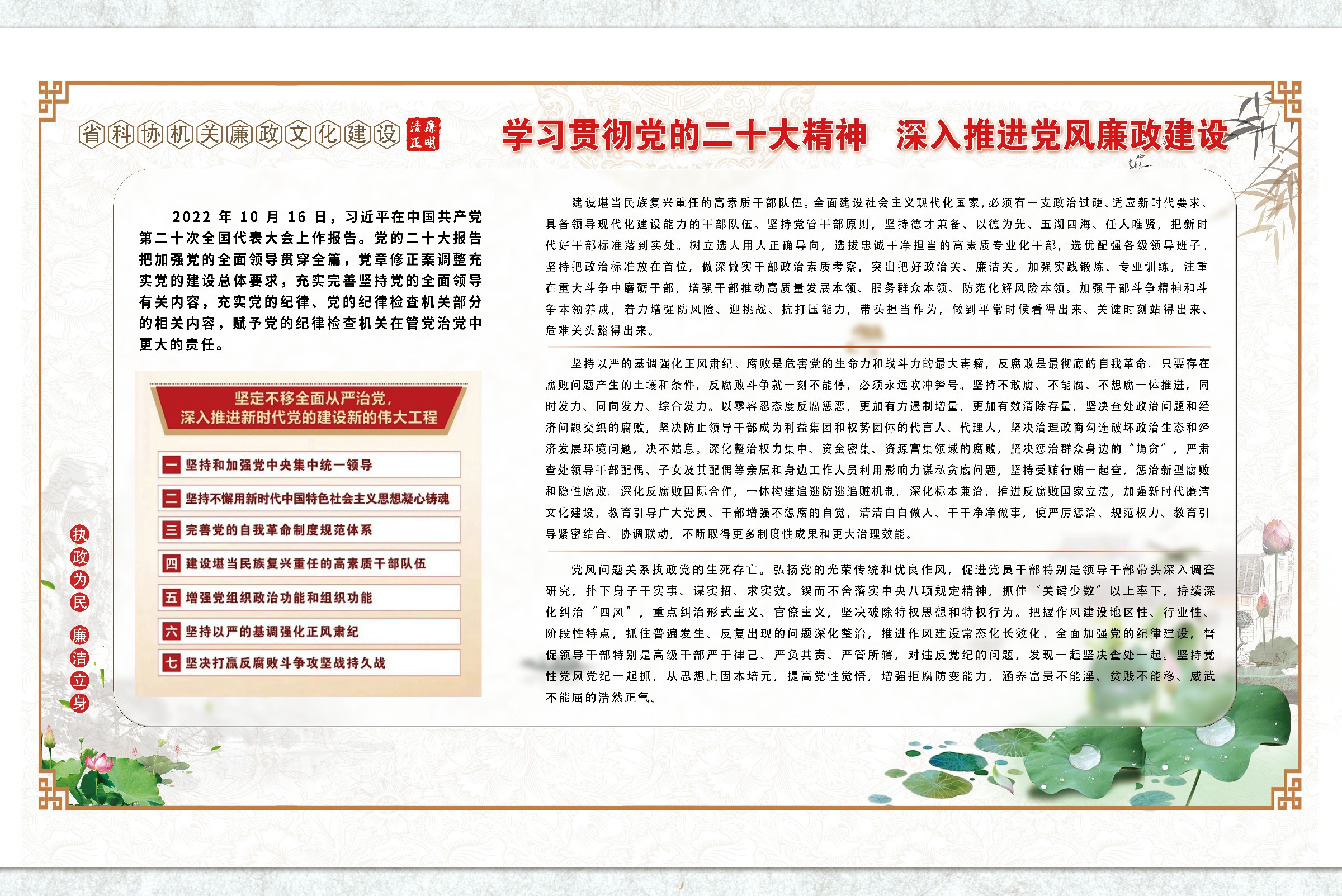 省科协机关廉政文化建设 清廉正明

学习贯彻党的二十大精神　深入推进党风廉政建设

2022 年 10 月 16 日，习近平在中国共产党第二十次全国代表大会上作报告。党的二十大报告把加强党的全面领导贯穿全篇，党章修正案调整充实党的建设总体要求，充实完善坚持党的全面领导有关内容，充实党的纪律、党的纪律检查机关部分的相关内容，赋予党的纪律检查机关在管党治党中更大的责任。

坚定不移全面从严治党，深入推进新时代党的建设新的伟大工程

一 坚持和加强党中央集中统一领导
二 坚持不懈用新时代中国特色社会主义思想凝心铸魂
三 完善党的自我革命制度规范体系
四 建设堪当民族复兴重任的高素质干部队伍
五 增强党组织政治功能和组织功能
六 坚持以严的基调强化正风肃纪
七 坚决打赢反腐败斗争攻坚战持久战

执政为民 廉洁立身

建设堪当民族复兴重任的高素质干部队伍。全面建设社会主义现代化国家，必须有一支政治过硬、适应新时代要求、具备领导现代化建设能力的干部队伍。坚持党管干部原则，坚持德才兼备、以德为先、五湖四海、任人唯贤，把新时代好干部标准落到实处。树立选人用人正确导向，选拔忠诚干净担当的高素质专业化干部，选优配强各级领导班子。坚持把政治标准放在首位，做深做实干部政治素质考察，突出把好政治关、廉洁关。加强实践锻炼、专业训练，注重在重大斗争中磨砺干部，增强干部推动高质量发展本领、服务群众本领、防范化解风险本领。加强干部斗争精神和斗争本领养成，着力增强防风险、迎挑战、抗打压能力，带头担当作为，做到平常时候看得出来、关键时刻站得出来、危难关头豁得出来。

坚持以严的基调强化正风肃纪。腐败是危害党的生命力和战斗力的最大毒瘤，反腐败是最彻底的自我革命。只要存在腐败问题产生的土壤和条件，反腐败斗争就一刻不能停，必须永远吹冲锋号。坚持不敢腐、不能腐、不想腐一体推进，同时发力、同向发力、综合发力。以零容忍态度反腐惩恶，更加有力遏制增量，更加有效清除存量，坚决查处政治问题和经济问题交织的腐败，坚决防止领导干部成为利益集团和权势团体的代言人、代理人，坚决治理政商勾连破坏政治生态和经济发展环境问题，决不姑息。深化整治权力集中、资金密集、资源富集领域的腐败，坚决惩治群众身边的“蝇贪”，严肃查处领导干部配偶、子女及其配偶等亲属和身边工作人员利用影响力谋私贪腐问题，坚持受贿行贿一起查，惩治新型腐败和隐性腐败。深化反腐败国际合作，一体构建追逃防逃追赃机制。深化标本兼治，推进反腐败国家立法，加强新时代廉洁文化建设，教育引导广大党员、干部增强不想腐的自觉，清清白白做人、干干净净做事，使严厉惩治、规范权力、教育引导紧密结合、协调联动，不断取得更多制度性成果和更大治理效能。

党风问题关系执政党的生死存亡。弘扬党的光荣传统和优良作风，促进党员干部特别是领导干部带头深入调查研究，扑下身子干实事、谋实招、求实效。锲而不舍落实中央八项规定精神，抓住“关键少数”以上率下，持续深化纠治“四风”，重点纠治形式主义、官僚主义，坚决破除特权思想和特权行为。把握作风建设地区性、行业性、阶段性特点，抓住普遍发生、反复出现的问题深化整治，推进作风建设常态化长效化。全面加强党的纪律建设，督促领导干部特别是高级干部严于律己、严负其责、严管所辖，对违反党纪的问题，发现一起坚决查处一起。坚持党性党风党纪一起抓，从思想上固本培元，提高党性觉悟，增强拒腐防变能力，涵养富贵不能淫、贫贱不能移、威武不能屈的浩然正气。